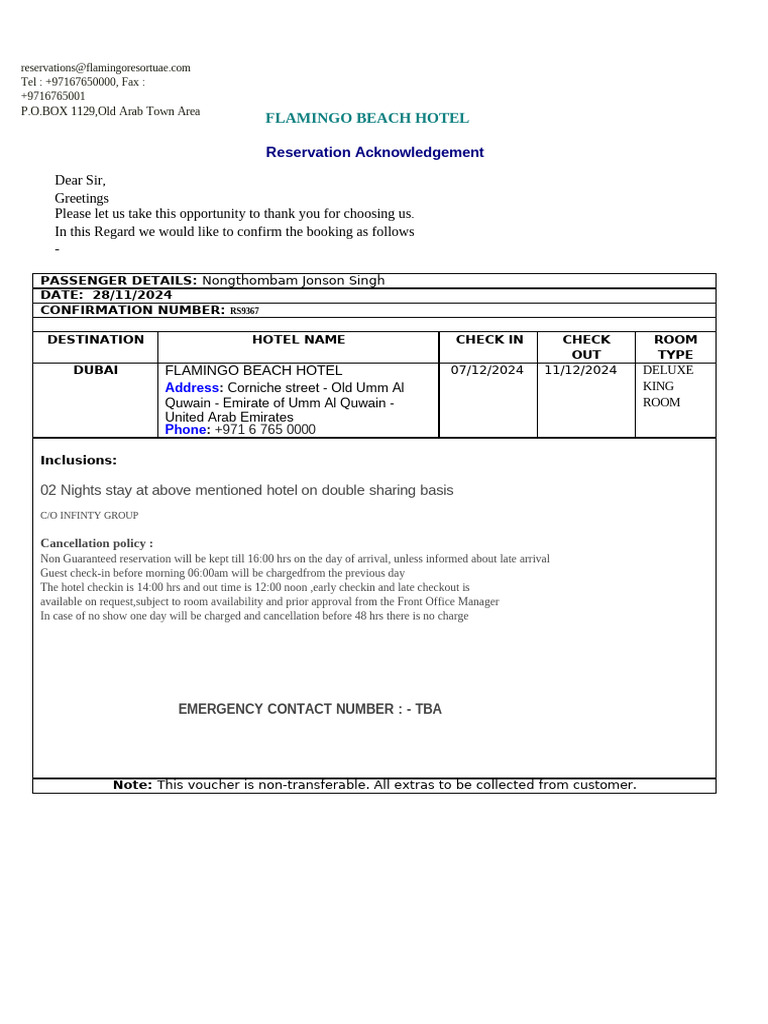 reservations@flamingoresortuae.com
Tel : +97167650000, Fax : +9716765001
P.O.BOX 1129,Old Arab Town Area

FLAMINGO BEACH HOTEL

Reservation Acknowledgement

Dear Sir,
Greetings
Please let us take this opportunity to thank you for choosing us.
In this Regard we would like to confirm the booking as follows
-

PASSENGER DETAILS: Nongthombam Jonson Singh
DATE: 28/11/2024
CONFIRMATION NUMBER: RS9367

| DESTINATION | HOTEL NAME | CHECK IN | CHECK OUT | ROOM TYPE |
|---|---|---|---|---|
| DUBAI | FLAMINGO BEACH HOTEL Address: Corniche street - Old Umm Al Quwain - Emirate of Umm Al Quwain - United Arab Emirates Phone: +971 6 765 0000 | 07/12/2024 | 11/12/2024 | DELUXE KING ROOM |

Inclusions:

02 Nights stay at above mentioned hotel on double sharing basis

C/O INFINTY GROUP

Cancellation policy :
Non Guaranteed reservation will be kept till 16:00 hrs on the day of arrival, unless informed about late arrival
Guest check-in before morning 06:00am will be chargedfrom the previous day
The hotel checkin is 14:00 hrs and out time is 12:00 noon ,early checkin and late checkout is available on request,subject to room availability and prior approval from the Front Office Manager
In case of no show one day will be charged and cancellation before 48 hrs there is no charge

EMERGENCY CONTACT NUMBER : - TBA

Note: This voucher is non-transferable. All extras to be collected from customer.